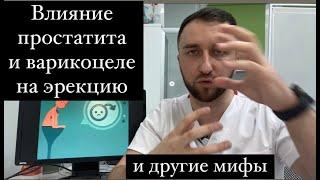 Влияние простатита и варикоцеле на эрекцию

и другие мифы